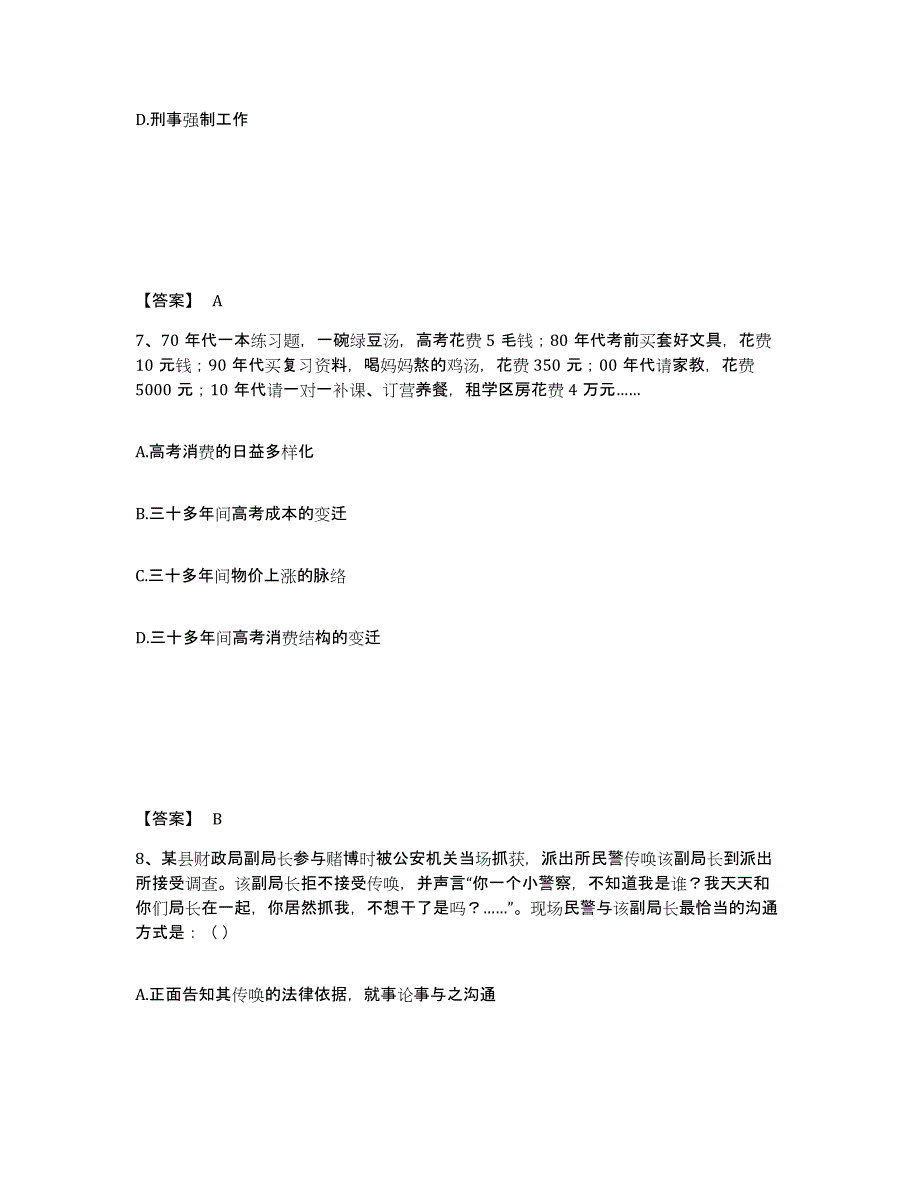 D.刑事强制工作

【答案】 A

7、70 年代一本练习题，一碗绿豆汤，高考花费 5 毛钱；80 年代考前买套好文具，花费 10 元钱；90 年代买复习资料，喝妈妈熬的鸡汤，花费 350 元；00 年代请家教，花费 5000 元；10 年代请一对一补课、订营养餐，租学区房花费 4 万元……

A.高考消费的日益多样化

B.三十多年间高考成本的变迁

C.三十多年间物价上涨的脉络

D.三十多年间高考消费结构的变迁

【答案】 B

8、某县财政局副局长参与赌博时被公安机关当场抓获，派出所民警传唤该副局长到派出所接受调查。该副局长拒不接受传唤，并声言“你一个小警察，不知道我是谁？我天天和你们局长在一起，你居然抓我，不想干了是吗？……”。现场民警与该副局长最恰当的沟通方式是：（ ）

A.正面告知其传唤的法律依据，就事论事与之沟通